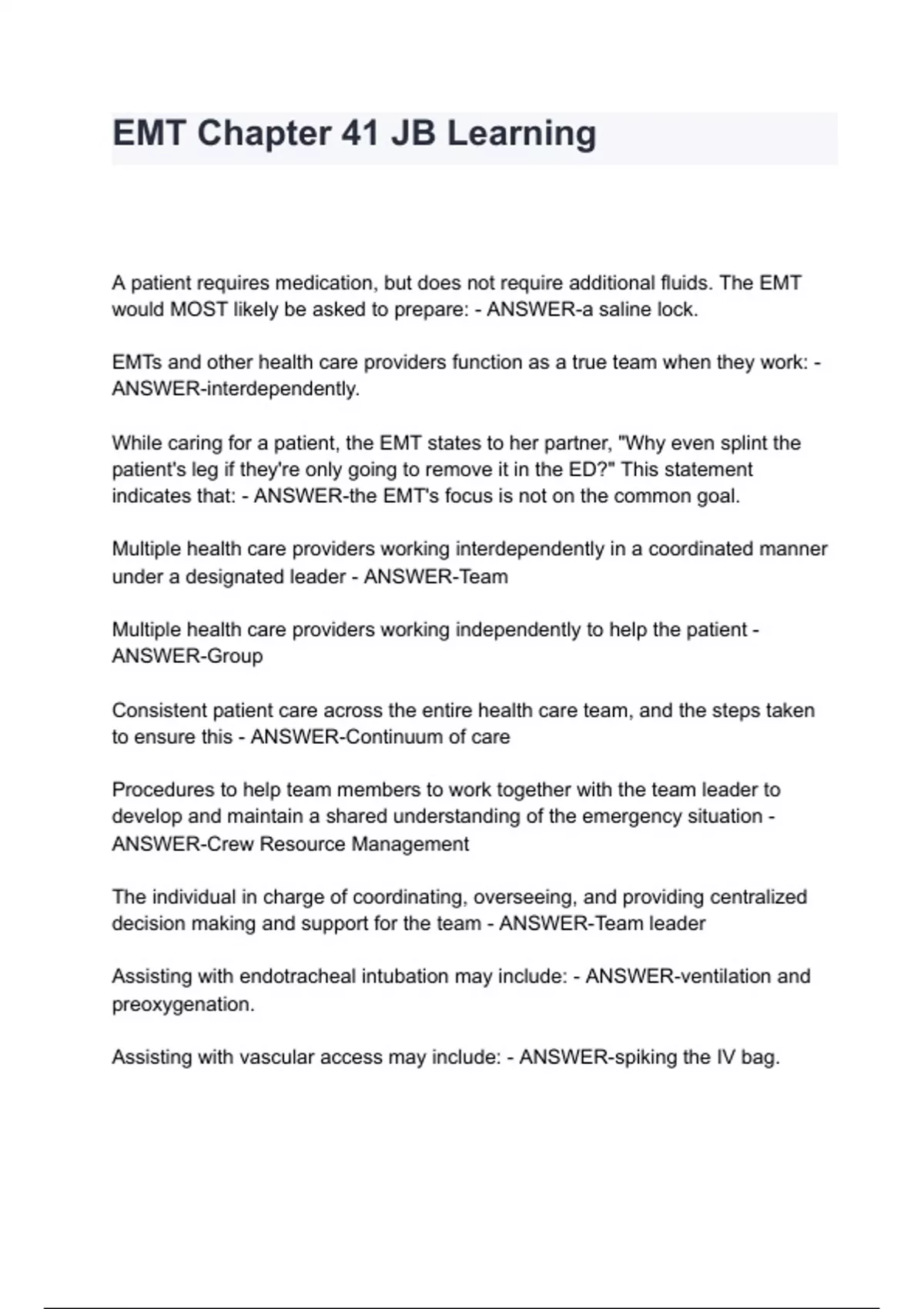 EMT Chapter 41 JB Learning

A patient requires medication, but does not require additional fluids. The EMT would MOST likely be asked to prepare: - ANSWER-a saline lock.

EMTs and other health care providers function as a true team when they work: - ANSWER-interdependently.

While caring for a patient, the EMT states to her partner, "Why even splint the patient's leg if they're only going to remove it in the ED?" This statement indicates that: - ANSWER-the EMT's focus is not on the common goal.

Multiple health care providers working interdependently in a coordinated manner under a designated leader - ANSWER-Team

Multiple health care providers working independently to help the patient - ANSWER-Group

Consistent patient care across the entire health care team, and the steps taken to ensure this - ANSWER-Continuum of care

Procedures to help team members to work together with the team leader to develop and maintain a shared understanding of the emergency situation - ANSWER-Crew Resource Management

The individual in charge of coordinating, overseeing, and providing centralized decision making and support for the team - ANSWER-Team leader

Assisting with endotracheal intubation may include: - ANSWER-ventilation and preoxygenation.

Assisting with vascular access may include: - ANSWER-spiking the IV bag.